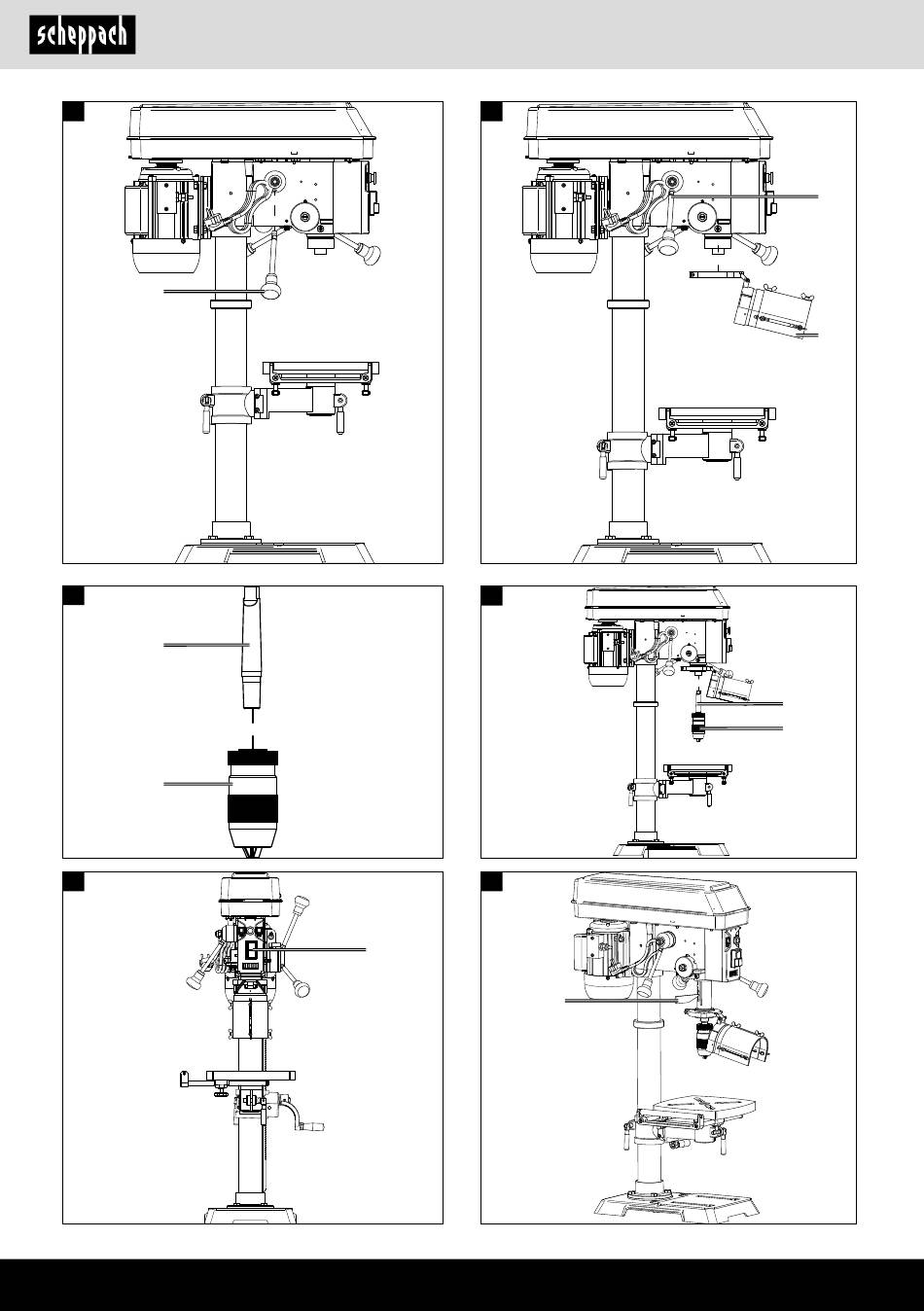 scheppach